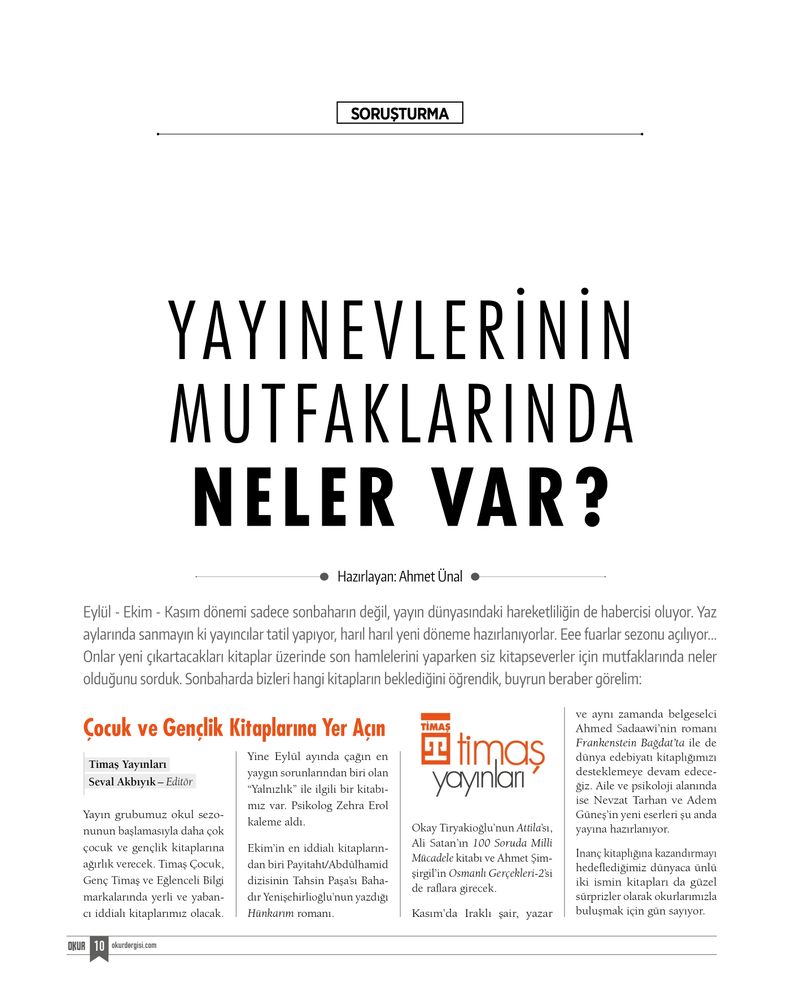 SORUŞTURMA

YAYINEVLERİNİN MUTFAKLARINDA NELER VAR?

Hazırlayan: Ahmet Ünal

Eylül - Ekim - Kasım dönemi sadece sonbaharın değil, yayın dünyasındaki hareketliliğin de habercisi oluyor. Yaz aylarında sanmayın ki yayıncılar tatil yapıyor, harıl harıl yeni döneme hazırlanıyorlar. Eee fuarlar sezonu açılıyor... Onlar yeni çıkartacakları kitaplar üzerinde son hamlelerini yaparken siz kitapseverler için mutfaklarında neler olduğunu sorduk. Sonbaharda bizleri hangi kitapların beklediğini öğrendik, buyrun beraber görelim:

Çocuk ve Gençlik Kitaplarına Yer Açın

Timaş Yayınları
Seval Akbıyık – Editör

Yayın grubumuz okul sezonunun başlamasıyla daha çok çocuk ve gençlik kitaplarına ağırlık verecek. Timaş Çocuk, Genç Timaş ve Eğlenceli Bilgi markalarında yerli ve yabancı iddialı kitaplarımız olacak.

Yine Eylül ayında çağın en yaygın sorunlarından biri olan "Yalnızlık" ile ilgili bir kitabımız var. Psikolog Zehra Erol kaleme aldı.

Ekim'in en iddialı kitaplarından biri Payitaht/Abdülhamid dizisinin Tahsin Paşa'sı Bahadır Yenişehirlioğlu'nun yazdığı Hünkarım romanı.

TİMAŞ timaş yayınları

Okay Tiryakioğlu'nun Attila'sı, Ali Satan'ın 100 Soruda Milli Mücadele kitabı ve Ahmet Şimşirgil'in Osmanlı Gerçekleri-2'si de raflara girecek.

Kasım'da Iraklı şair, yazar ve aynı zamanda belgeselci Ahmed Sadaawi'nin romanı Frankenstein Bağdat'ta ile de dünya edebiyatı kitaplığımızı desteklemeye devam edeceğiz. Aile ve psikoloji alanında ise Nevzat Tarhan ve Adem Güneş'in yeni eserleri şu anda yayına hazırlanıyor.

İnanç kitaplığına kazandırmayı hedeflediğimiz dünyaca ünlü iki ismin kitapları da güzel sürprizler olarak okurlarımızla buluşmak için gün sayıyor.

OKUR 10 okurdergisi.com